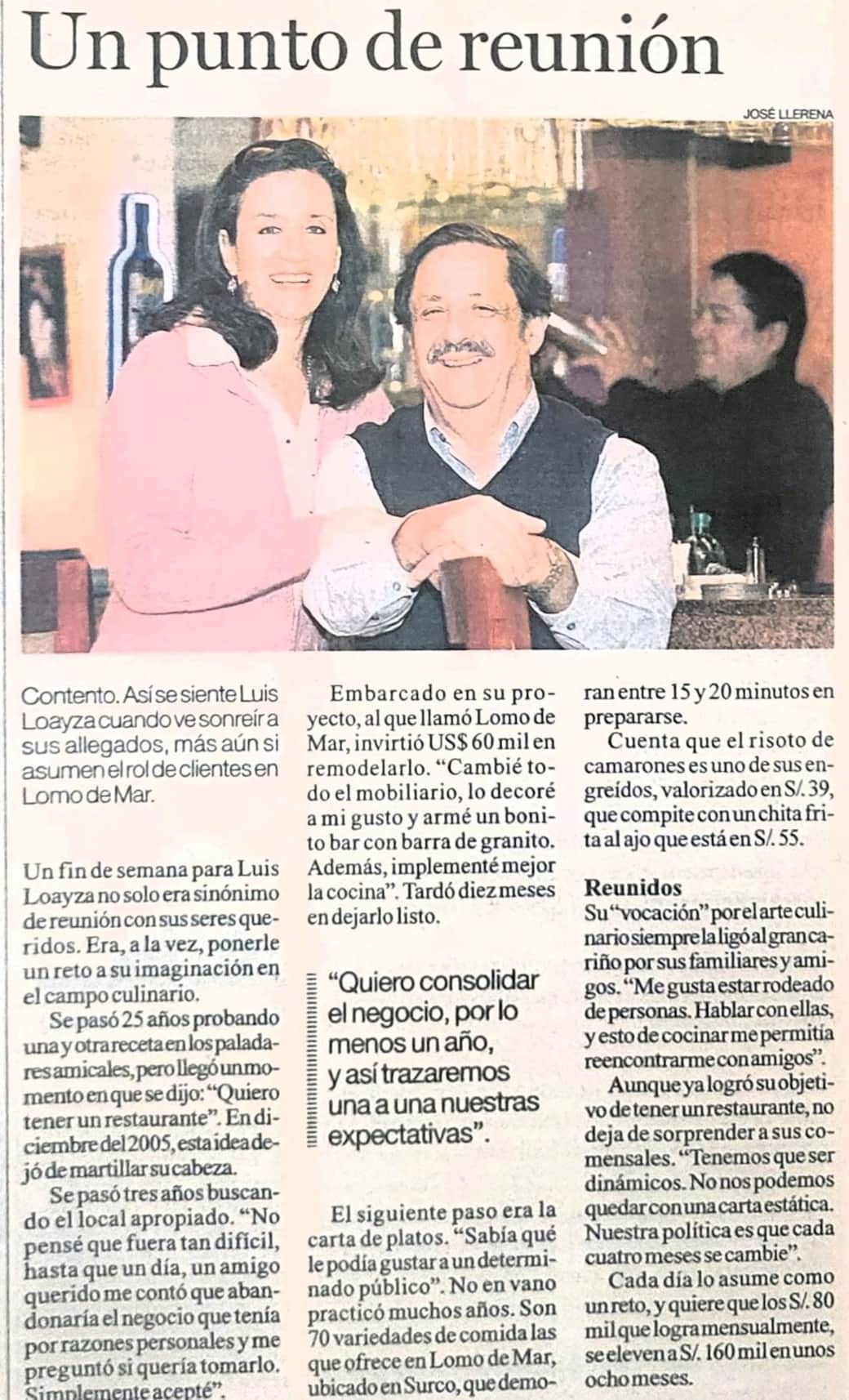 Un punto de reunión

JOSÉ LLERENA

Contento. Así se siente Luis Loayza cuando ve sonreír a sus allegados, más aún si asumen el rol de clientes en Lomo de Mar.

Un fin de semana para Luis Loayza no solo era sinónimo de reunión con sus seres queridos. Era, a la vez, ponerle un reto a su imaginación en el campo culinario.

Se pasó 25 años probando una y otra receta en los paladares amicales, pero llegó un momento en que se dijo: "Quiero tener un restaurante". En diciembre del 2005, esta idea dejó de martillar su cabeza.

Se pasó tres años buscando el local apropiado. "No pensé que fuera tan difícil, hasta que un día, un amigo querido me contó que abandonaría el negocio que tenía por razones personales y me preguntó si quería tomarlo. Simplemente acepté".

Embarcado en su proyecto, al que llamó Lomo de Mar, invirtió US$ 60 mil en remodelarlo. "Cambié todo el mobiliario, lo decoré a mi gusto y armé un bonito bar con barra de granito. Además, implementé mejor la cocina". Tardó diez meses en dejarlo listo.

"Quiero consolidar el negocio, por lo menos un año, y así trazaremos una a una nuestras expectativas".

El siguiente paso era la carta de platos. "Sabía qué le podía gustar a un determinado público". No en vano practicó muchos años. Son 70 variedades de comida las que ofrece en Lomo de Mar, ubicado en Surco, que demoran entre 15 y 20 minutos en prepararse.

Cuenta que el risoto de camarones es uno de sus engreídos, valorizado en S/. 39, que compite con un chita frita al ajo que está en S/. 55.

Reunidos
Su "vocación" por el arte culinario siempre la ligó al gran cariño por sus familiares y amigos. "Me gusta estar rodeado de personas. Hablar con ellas, y esto de cocinar me permitía reencontrarme con amigos".

Aunque ya logró su objetivo de tener un restaurante, no deja de sorprender a sus comensales. "Tenemos que ser dinámicos. No nos podemos quedar con una carta estática. Nuestra política es que cada cuatro meses se cambie".

Cada día lo asume como un reto, y quiere que los S/. 80 mil que logra mensualmente, se eleven a S/. 160 mil en unos ocho meses.